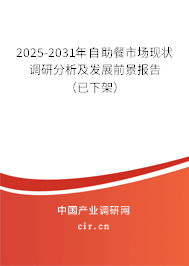 2025-2031年自助餐市场现状调研分析及发展前景报告（已下架）

中国产业调研网

cir.cn